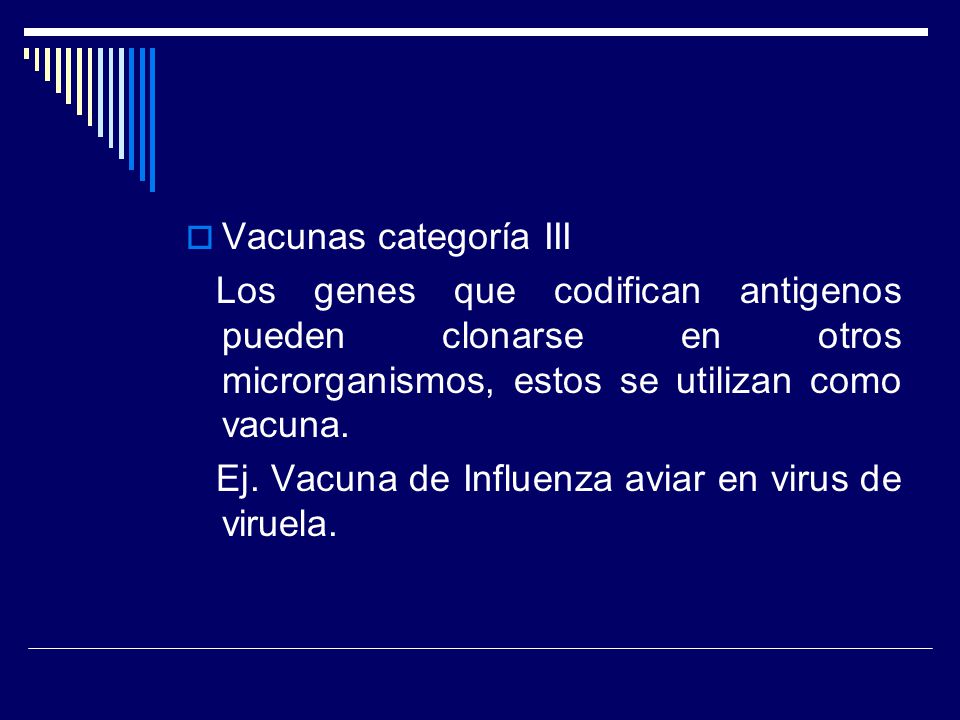 Vacunas categoría III

Los genes que codifican antigenos pueden clonarse en otros microrganismos, estos se utilizan como vacuna.

Ej. Vacuna de Influenza aviar en virus de viruela.